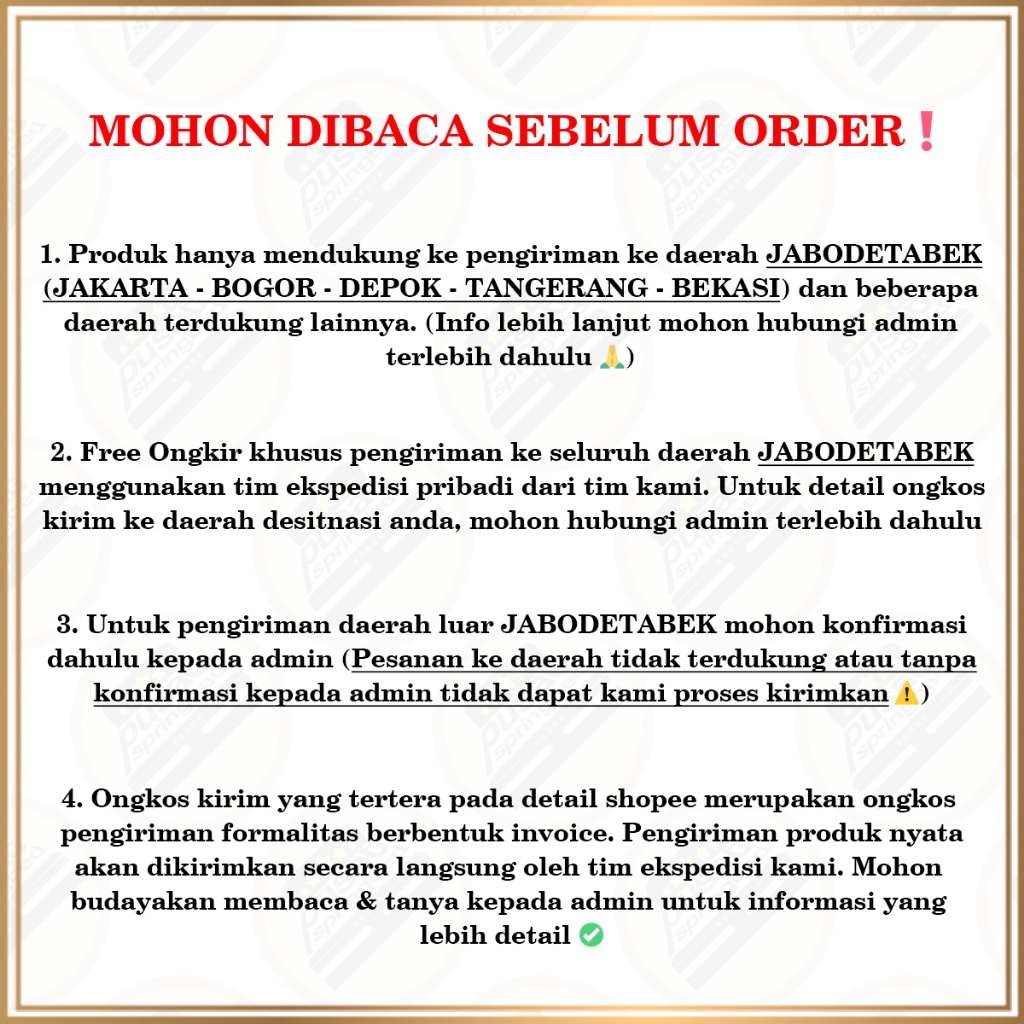 MOHON DIBACA SEBELUM ORDER❗

1. Produk hanya mendukung ke pengiriman ke daerah JABODETABEK (JAKARTA - BOGOR - DEPOK - TANGERANG - BEKASI) dan beberapa daerah terdukung lainnya. (Info lebih lanjut mohon hubungi admin terlebih dahulu 🙏)

2. Free Ongkir khusus pengiriman ke seluruh daerah JABODETABEK menggunakan tim ekspedisi pribadi dari tim kami. Untuk detail ongkos kirim ke daerah desitnasi anda, mohon hubungi admin terlebih dahulu

3. Untuk pengiriman daerah luar JABODETABEK mohon konfirmasi dahulu kepada admin (Pesanan ke daerah tidak terdukung atau tanpa konfirmasi kepada admin tidak dapat kami proses kirimkan ⚠️)

4. Ongkos kirim yang tertera pada detail shopee merupakan ongkos pengiriman formalitas berbentuk invoice. Pengiriman produk nyata akan dikirimkan secara langsung oleh tim ekspedisi kami. Mohon budayakan membaca & tanya kepada admin untuk informasi yang lebih detail ✅